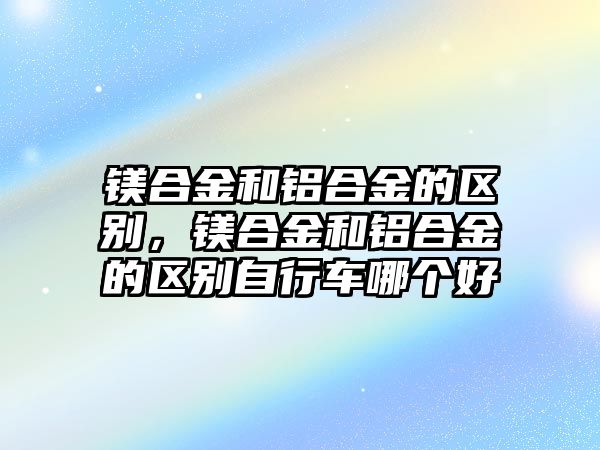 镁合金和铝合金的区别，镁合金和铝合金的区别自行车哪个好